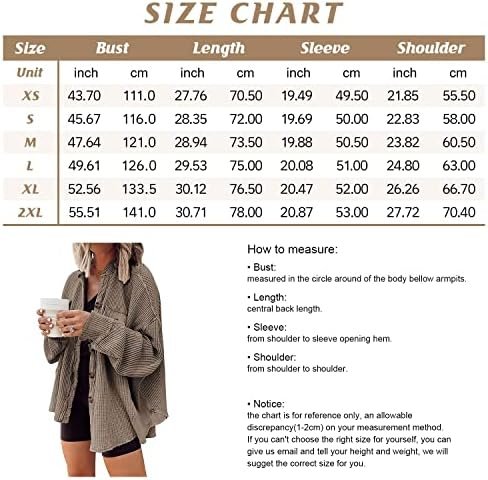 SIZE CHART

| Size | Bust | | Length | | Sleeve | | Shoulder | |
|---|---|---|---|---|---|---|---|---|
| Unit | inch | cm | inch | cm | inch | cm | inch | cm |
| XS | 43.70 | 111.0 | 27.76 | 70.50 | 19.49 | 49.50 | 21.85 | 55.50 |
| S | 45.67 | 116.0 | 28.35 | 72.00 | 19.69 | 50.00 | 22.83 | 58.00 |
| M | 47.64 | 121.0 | 28.94 | 73.50 | 19.88 | 50.50 | 23.82 | 60.50 |
| L | 49.61 | 126.0 | 29.53 | 75.00 | 20.08 | 51.00 | 24.80 | 63.00 |
| XL | 52.56 | 133.5 | 30.12 | 76.50 | 20.47 | 52.00 | 26.26 | 66.70 |
| 2XL | 55.51 | 141.0 | 30.71 | 78.00 | 20.87 | 53.00 | 27.72 | 70.40 |

How to measure:

• Bust:
measured in the circle around of the body bellow armpits.

• Length:
central back length.

• Sleeve:
from shoulder to sleeve opening hem.

• Shoulder:
from shoulder to shoulder.

• Notice:
the chart is for reference only, an allowable discrepancy(1-2cm) on your measurement method. If you can't choose the right size for yourself, you can give us email and tell your height and weight, we will sugget the correct size for you.